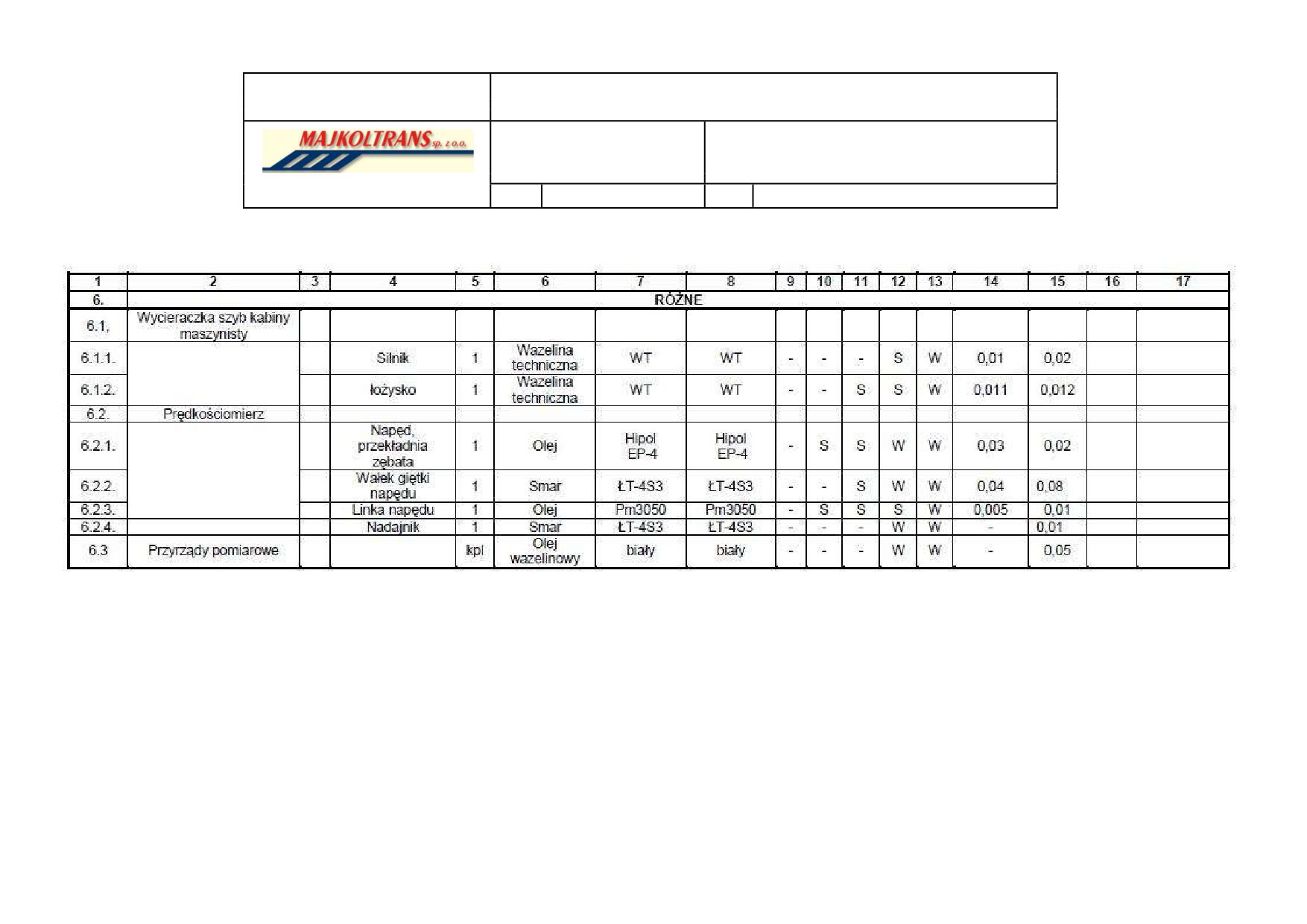 MAJKOLTRANS sp. z o.o.

| 1 | 2 | 3 | 4 | 5 | 6 | 7 | 8 | 9 | 10 | 11 | 12 | 13 | 14 | 15 | 16 | 17 |
|---|---|---|---|---|---|---|---|---|---|---|---|---|---|---|---|---|
| 6. | RÓŻNE | | | | | | | | | | | | | | | |
| 6.1, | Wycieraczka szyb kabiny maszynisty | | | | | | | | | | | | | | | |
| 6.1.1. | | | Silnik | 1 | Wazelina techniczna | WT | WT | - | - | - | S | W | 0,01 | 0,02 | | |
| 6.1.2. | | | łożysko | 1 | Wazelina techniczna | WT | WT | - | - | S | S | W | 0,011 | 0,012 | | |
| 6.2. | Prędkościomierz | | | | | | | | | | | | | | | |
| 6.2.1. | | | Napęd, przekładnia zębata | 1 | Olej | Hipol EP-4 | Hipol EP-4 | - | S | S | W | W | 0,03 | 0,02 | | |
| 6.2.2. | | | Wałek giętki napędu | 1 | Smar | ŁT-4S3 | ŁT-4S3 | - | - | S | W | W | 0,04 | 0,08 | | |
| 6.2.3. | | | Linka napędu | 1 | Olej | Pm3050 | Pm3050 | - | S | S | S | W | 0,005 | 0,01 | | |
| 6.2.4. | | | Nadajnik | 1 | Smar | ŁT-4S3 | ŁT-4S3 | - | - | - | W | W | - | 0,01 | | |
| 6.3 | Przyrządy pomiarowe | | | kpl | Olej wazelinowy | biały | biały | - | - | - | W | W | - | 0,05 | | |